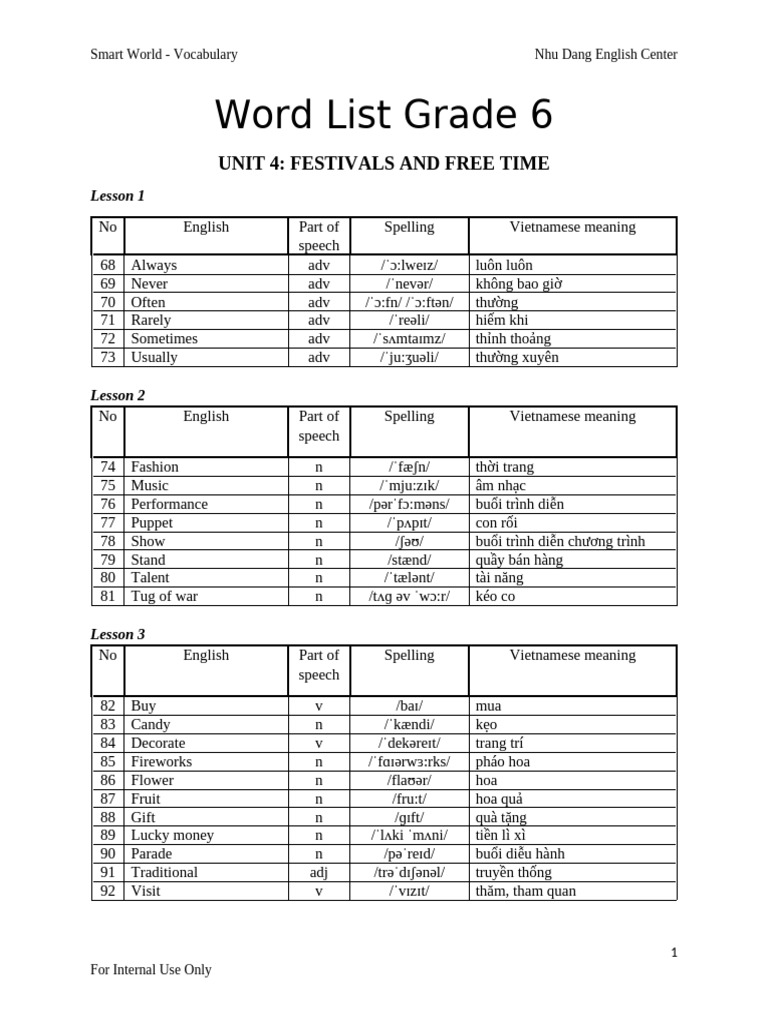 Smart World - Vocabulary

Nhu Dang English Center

Word List Grade 6

UNIT 4: FESTIVALS AND FREE TIME

Lesson 1

| No | English | Part of speech | Spelling | Vietnamese meaning |
|---|---|---|---|---|
| 68 | Always | adv | /ˈɔːlweɪz/ | luôn luôn |
| 69 | Never | adv | /ˈnevər/ | không bao giờ |
| 70 | Often | adv | /ˈɔːfn/ /ˈɔːftən/ | thường |
| 71 | Rarely | adv | /ˈreəli/ | hiếm khi |
| 72 | Sometimes | adv | /ˈsʌmtaɪmz/ | thỉnh thoảng |
| 73 | Usually | adv | /ˈjuːʒuəli/ | thường xuyên |

Lesson 2

| No | English | Part of speech | Spelling | Vietnamese meaning |
|---|---|---|---|---|
| 74 | Fashion | n | /ˈfæʃn/ | thời trang |
| 75 | Music | n | /ˈmjuːzɪk/ | âm nhạc |
| 76 | Performance | n | /pərˈfɔːməns/ | buổi trình diễn |
| 77 | Puppet | n | /ˈpʌpɪt/ | con rối |
| 78 | Show | n | /ʃəʊ/ | buổi trình diễn chương trình |
| 79 | Stand | n | /stænd/ | quầy bán hàng |
| 80 | Talent | n | /ˈtælənt/ | tài năng |
| 81 | Tug of war | n | /tʌg əv ˈwɔːr/ | kéo co |

Lesson 3

| No | English | Part of speech | Spelling | Vietnamese meaning |
|---|---|---|---|---|
| 82 | Buy | v | /baɪ/ | mua |
| 83 | Candy | n | /ˈkændi/ | kẹo |
| 84 | Decorate | v | /ˈdekəreɪt/ | trang trí |
| 85 | Fireworks | n | /ˈfaɪərwɜːrks/ | pháo hoa |
| 86 | Flower | n | /flaʊər/ | hoa |
| 87 | Fruit | n | /fruːt/ | hoa quả |
| 88 | Gift | n | /gɪft/ | quà tặng |
| 89 | Lucky money | n | /ˈlʌki ˈmʌni/ | tiền lì xì |
| 90 | Parade | n | /pəˈreɪd/ | buổi diễu hành |
| 91 | Traditional | adj | /trəˈdɪʃənəl/ | truyền thống |
| 92 | Visit | v | /ˈvɪzɪt/ | thăm, tham quan |

1

For Internal Use Only